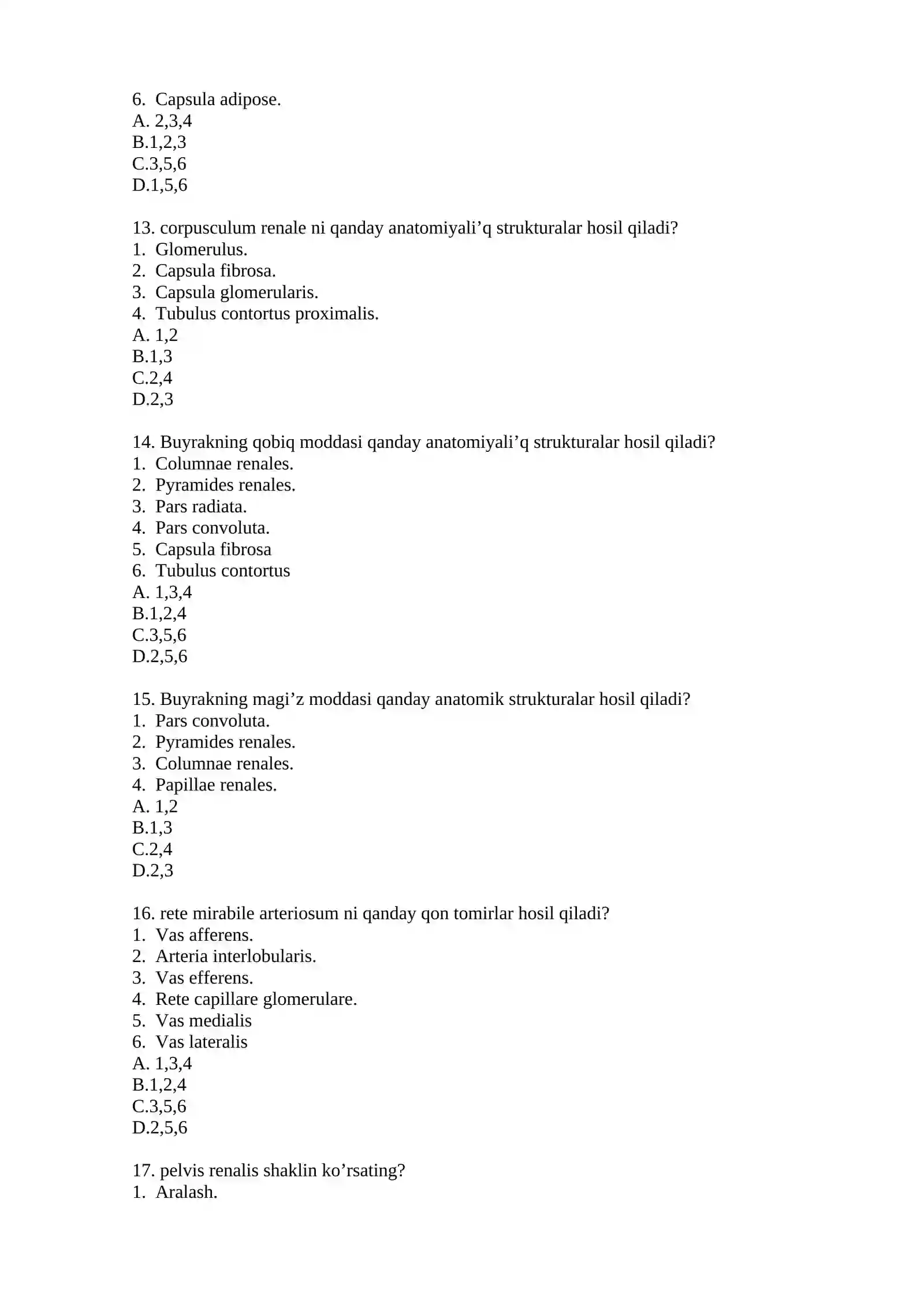 6. Capsula adipose.
A. 2,3,4
B.1,2,3
C.3,5,6
D.1,5,6

13. corpusculum renale ni qanday anatomiyali'q strukturalar hosil qiladi?
1. Glomerulus.
2. Capsula fibrosa.
3. Capsula glomerularis.
4. Tubulus contortus proximalis.
A. 1,2
B.1,3
C.2,4
D.2,3

14. Buyrakning qobiq moddasi qanday anatomiyali'q strukturalar hosil qiladi?
1. Columnae renales.
2. Pyramides renales.
3. Pars radiata.
4. Pars convoluta.
5. Capsula fibrosa
6. Tubulus contortus
A. 1,3,4
B.1,2,4
C.3,5,6
D.2,5,6

15. Buyrakning magi'z moddasi qanday anatomik strukturalar hosil qiladi?
1. Pars convoluta.
2. Pyramides renales.
3. Columnae renales.
4. Papillae renales.
A. 1,2
B.1,3
C.2,4
D.2,3

16. rete mirabile arteriosum ni qanday qon tomirlar hosil qiladi?
1. Vas afferens.
2. Arteria interlobularis.
3. Vas efferens.
4. Rete capillare glomerulare.
5. Vas medialis
6. Vas lateralis
A. 1,3,4
B.1,2,4
C.3,5,6
D.2,5,6

17. pelvis renalis shaklin ko'rsating?
1. Aralash.